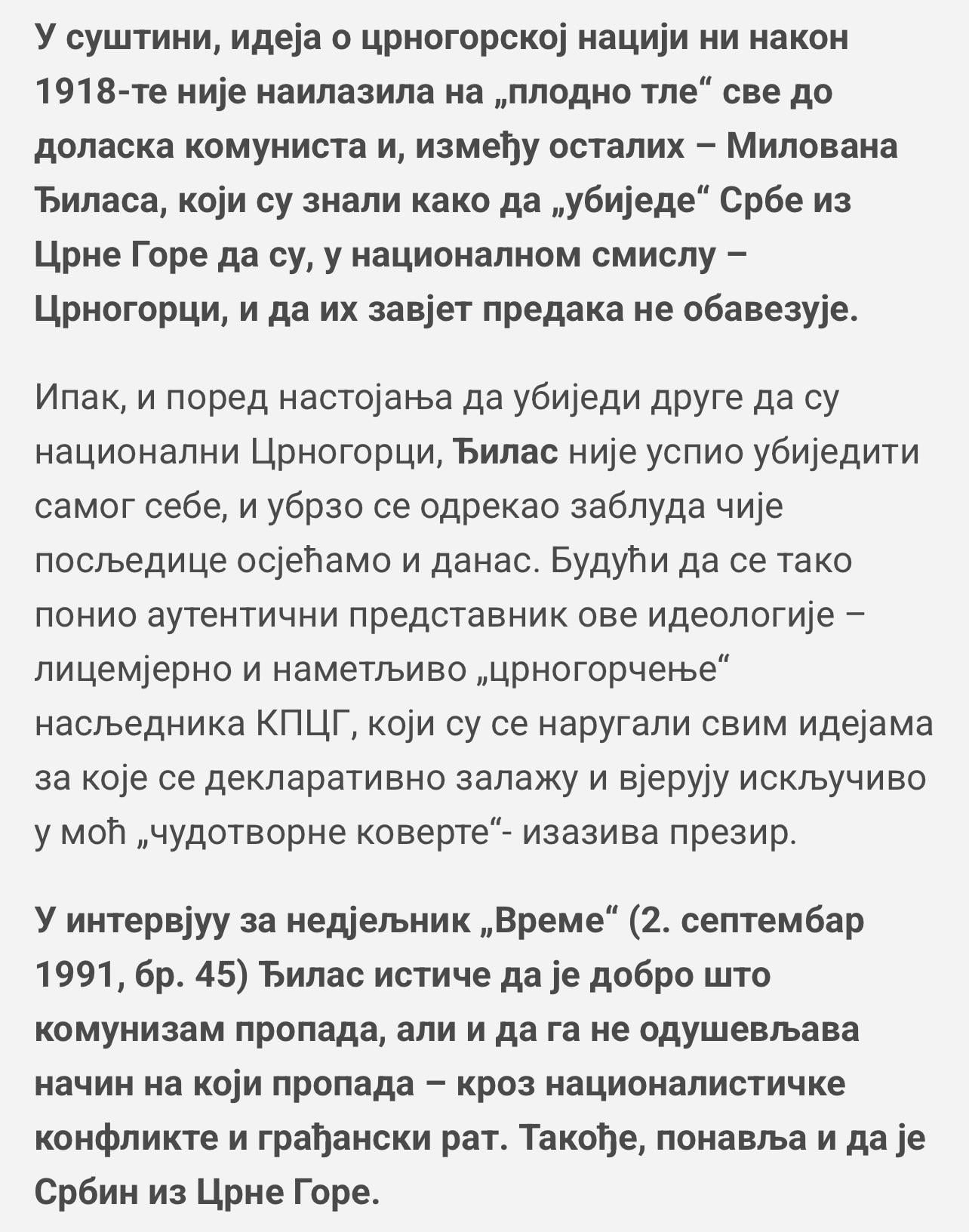 У суштини, идеја о црногорској нацији ни након 1918-те није наилазила на „плодно тле“ све до доласка комуниста и, између осталих – Милована Ђиласа, који су знали како да „убиједе“ Србе из Црне Горе да су, у националном смислу – Црногорци, и да их завјет предака не обавезује.

Ипак, и поред настојања да убиједи друге да су национални Црногорци, Ђилас није успио убиједити самог себе, и убрзо се одрекао заблуда чије посљедице осјећамо и данас. Будући да се тако понио аутентични представник ове идеологије – лицемјерно и наметљиво „црногорчење“ насљедника КПЦГ, који су се наругали свим идејама за које се декларативно залажу и вјерују искључиво у моћ „чудотворне коверте“- изазива презир.

У интервјуу за недјељник „Време“ (2. септембар 1991, бр. 45) Ђилас истиче да је добро што комунизам пропада, али и да га не одушевљава начин на који пропада – кроз националистичке конфликте и грађански рат. Такође, понавља и да је Србин из Црне Горе.